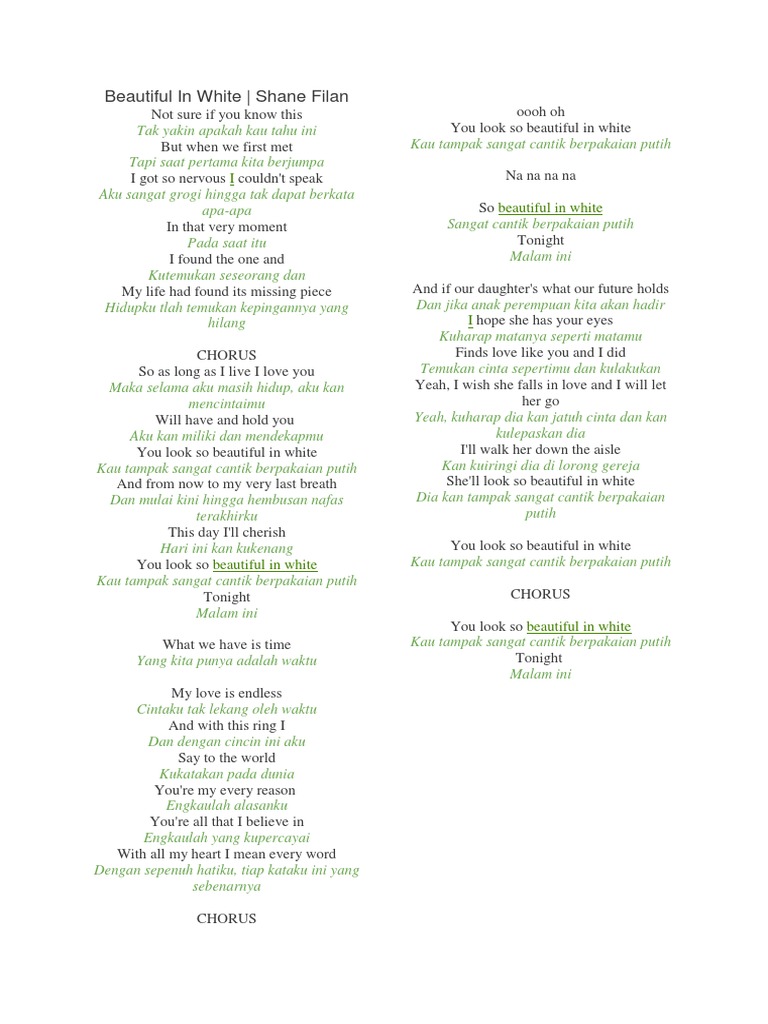 Beautiful In White | Shane Filan

Not sure if you know this
Tak yakin apakah kau tahu ini
But when we first met
Tapi saat pertama kita berjumpa
I got so nervous I couldn't speak
Aku sangat grogi hingga tak dapat berkata apa-apa
In that very moment
Pada saat itu
I found the one and
Kutemukan seseorang dan
My life had found its missing piece
Hidupku tlah temukan kepingannya yang hilang

CHORUS
So as long as I live I love you
Maka selama aku masih hidup, aku kan mencintaimu
Will have and hold you
Aku kan miliki dan mendekapmu
You look so beautiful in white
Kau tampak sangat cantik berpakaian putih
And from now to my very last breath
Dan mulai kini hingga hembusan nafas terakhirku
This day I'll cherish
Hari ini kan kukenang
You look so beautiful in white
Kau tampak sangat cantik berpakaian putih
Tonight
Malam ini

What we have is time
Yang kita punya adalah waktu

My love is endless
Cintaku tak lekang oleh waktu
And with this ring I
Dan dengan cincin ini aku
Say to the world
Kukatakan pada dunia
You're my every reason
Engkaulah alasanku
You're all that I believe in
Engkaulah yang kupercayai
With all my heart I mean every word
Dengan sepenuh hatiku, tiap kataku ini yang sebenarnya

CHORUS

oooh oh
You look so beautiful in white
Kau tampak sangat cantik berpakaian putih

Na na na na

So beautiful in white
Sangat cantik berpakaian putih
Tonight
Malam ini

And if our daughter's what our future holds
Dan jika anak perempuan kita akan hadir
I hope she has your eyes
Kuharap matanya seperti matamu
Finds love like you and I did
Temukan cinta sepertimu dan kulakukan
Yeah, I wish she falls in love and I will let her go
Yeah, kuharap dia kan jatuh cinta dan kan kulepaskan dia
I'll walk her down the aisle
Kan kuiringi dia di lorong gereja
She'll look so beautiful in white
Dia kan tampak sangat cantik berpakaian putih

You look so beautiful in white
Kau tampak sangat cantik berpakaian putih

CHORUS

You look so beautiful in white
Kau tampak sangat cantik berpakaian putih
Tonight
Malam ini